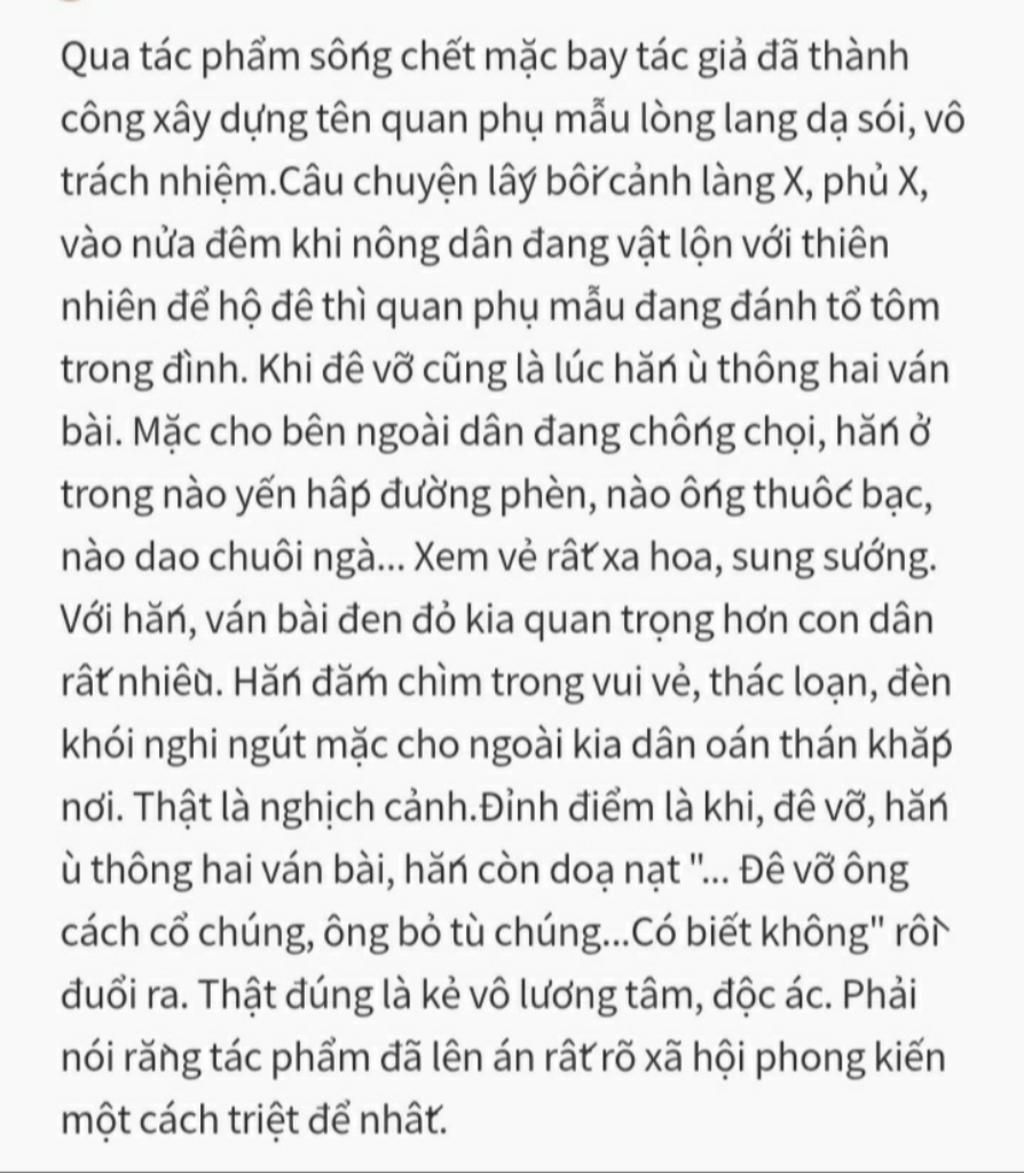 Qua tác phẩm sống chết mặc bay tác giả đã thành công xây dựng tên quan phụ mẫu lòng lang dạ sói, vô trách nhiệm.Câu chuyện lấy bối cảnh làng X, phủ X, vào nửa đêm khi nông dân đang vật lộn với thiên nhiên để hộ đê thì quan phụ mẫu đang đánh tổ tôm trong đình. Khi đê vỡ cũng là lúc hắn ù thông hai ván bài. Mặc cho bên ngoài dân đang chống chọi, hắn ở trong nào yến hấp đường phèn, nào ống thuốc bạc, nào dao chuôi ngà... Xem vẻ rất xa hoa, sung sướng. Với hắn, ván bài đen đỏ kia quan trọng hơn con dân rất nhiều. Hắn đắm chìm trong vui vẻ, thác loạn, đèn khói nghi ngút mặc cho ngoài kia dân oán thán khắp nơi. Thật là nghịch cảnh.Đỉnh điểm là khi, đê vỡ, hắn ù thông hai ván bài, hắn còn doạ nạt "... Đê vỡ ông cách cổ chúng, ông bỏ tù chúng...Có biết không" rồi đuổi ra. Thật đúng là kẻ vô lương tâm, độc ác. Phải nói rằng tác phẩm đã lên án rất rõ xã hội phong kiến một cách triệt để nhất.